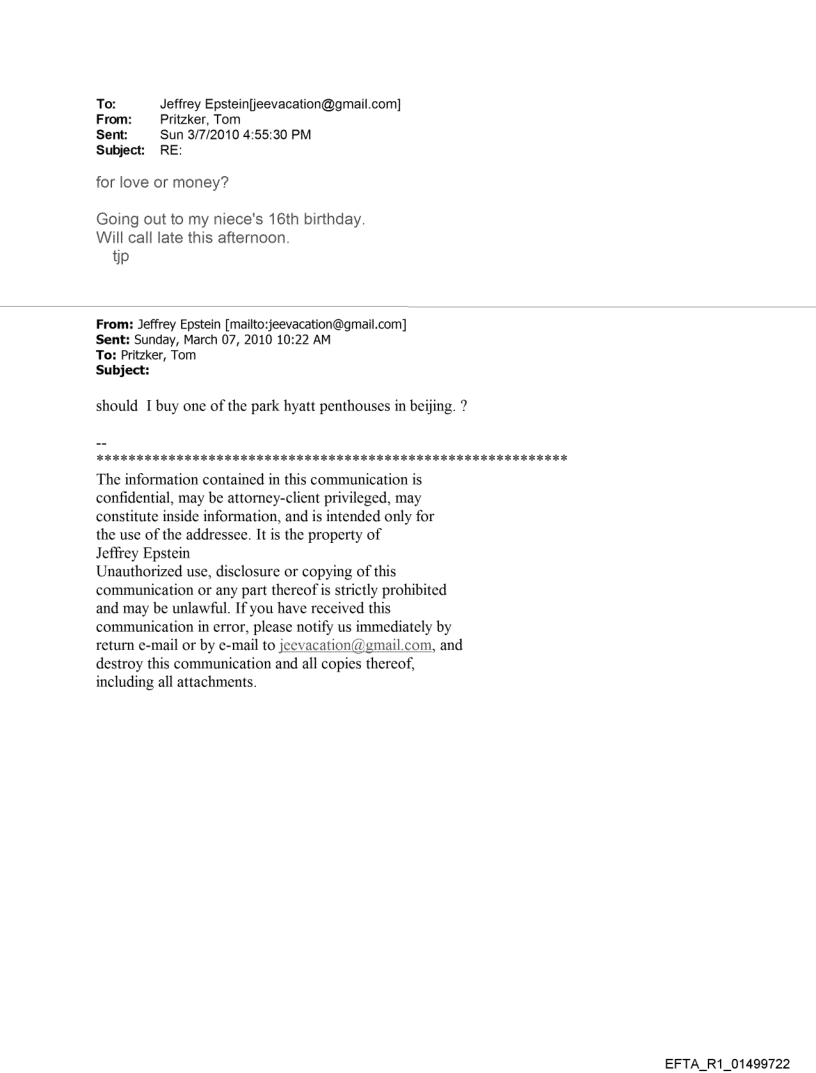 To: Jeffrey Epstein[jeevacation@gmail.com]
From: Pritzker, Tom
Sent: Sun 3/7/2010 4:55:30 PM
Subject: RE:

for love or money?

Going out to my niece's 16th birthday.
Will call late this afternoon.
tjp

From: Jeffrey Epstein [mailto:jeevacation@gmail.com]
Sent: Sunday, March 07, 2010 10:22 AM
To: Pritzker, Tom
Subject:

should I buy one of the park hyatt penthouses in beijing. ?

--
************************************************************
The information contained in this communication is confidential, may be attorney-client privileged, may constitute inside information, and is intended only for the use of the addressee. It is the property of Jeffrey Epstein
Unauthorized use, disclosure or copying of this communication or any part thereof is strictly prohibited and may be unlawful. If you have received this communication in error, please notify us immediately by return e-mail or by e-mail to jeevacation@gmail.com, and destroy this communication and all copies thereof, including all attachments.

EFTA_R1_01499722